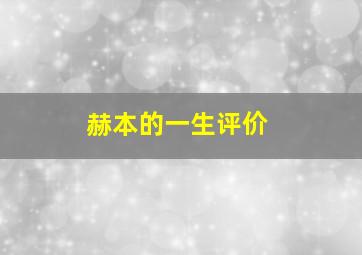 赫本的一生评价